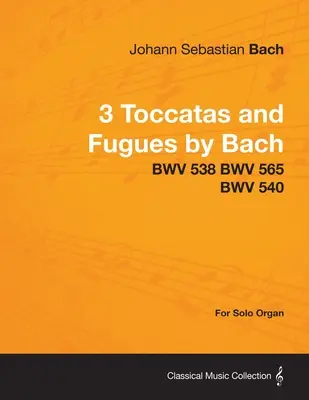 Johann Sebastian Bach

3 Toccatas and Fugues by Bach

BWV 538 BWV 565 BWV 540

For Solo Organ

Classical Music Collection